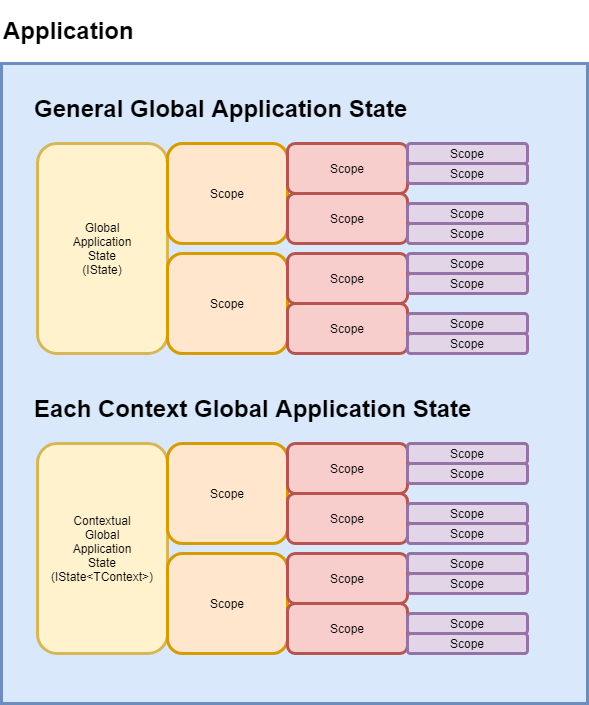 Application

General Global Application State

Global Application State (IState)

Scope

Scope

Scope

Scope

Scope

Scope

Scope

Scope

Scope

Scope

Scope

Scope

Scope

Scope

Each Context Global Application State

Contextual Global Application State (IState<TContext>)

Scope

Scope

Scope

Scope

Scope

Scope

Scope

Scope

Scope

Scope

Scope

Scope

Scope

Scope